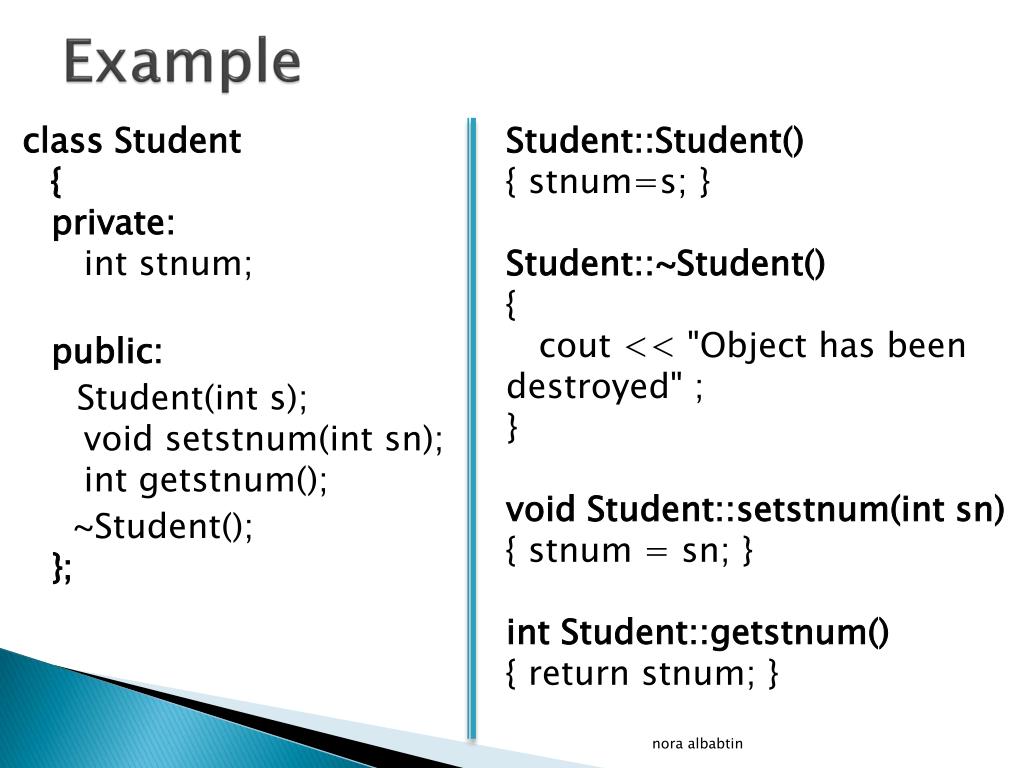 Example

class Student
{
private:
int stnum;

public:
Student(int s);
void setstnum(int sn);
int getstnum();
~Student();
};

Student::Student()
{ stnum=s; }

Student::~Student()
{
cout << "Object has been destroyed" ;
}

void Student::setstnum(int sn)
{ stnum = sn; }

int Student::getstnum()
{ return stnum; }

nora albabtin